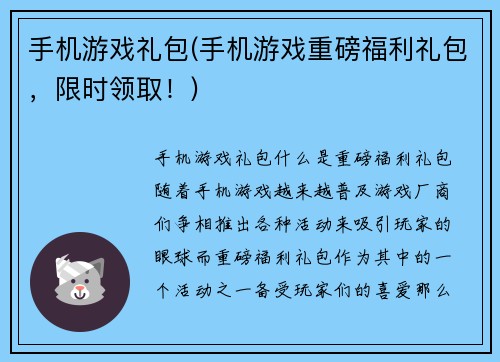 手机游戏礼包(手机游戏重磅福利礼包，限时领取！)

手机游戏礼包什么是重磅福利礼包随着手机游戏越来越普及游戏厂商们争相推出各种活动来吸引玩家的眼球而重磅福利礼包作为其中的一个活动之一备受玩家们的喜爱那么